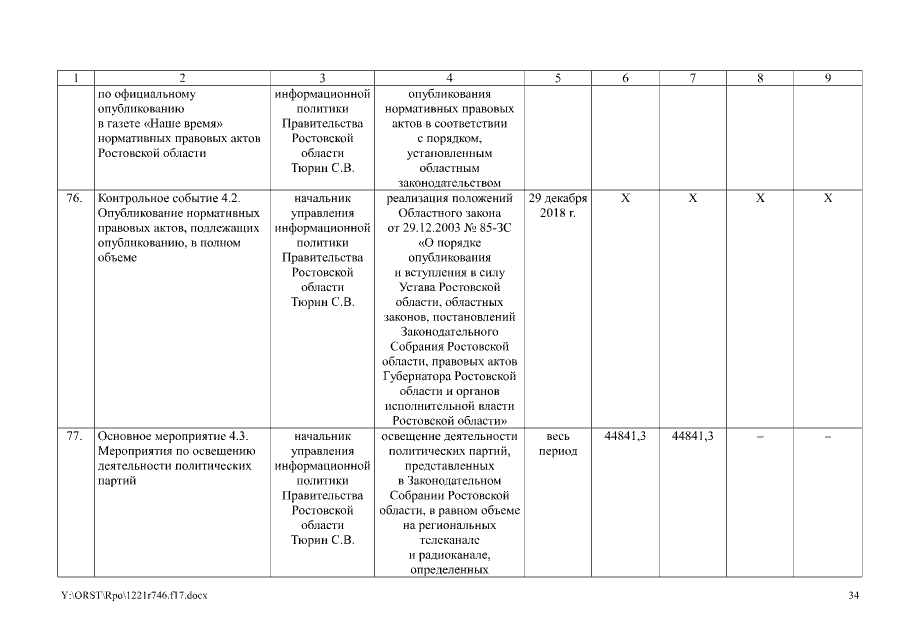 | 1 | 2 | 3 | 4 | 5 | 6 | 7 | 8 | 9 |
|---|---|---|---|---|---|---|---|---|
| | по официальному опубликованию в газете «Наше время» нормативных правовых актов Ростовской области | информационной политики Правительства Ростовской области Тюрин С.В. | опубликования нормативных правовых актов в соответствии с порядком, установленным областным законодательством | | | | | |
| 76. | Контрольное событие 4.2. Опубликование нормативных правовых актов, подлежащих опубликованию, в полном объеме | начальник управления информационной политики Правительства Ростовской области Тюрин С.В. | реализация положений Областного закона от 29.12.2003 № 85-ЗС «О порядке опубликования и вступления в силу Устава Ростовской области, областных законов, постановлений Законодательного Собрания Ростовской области, правовых актов Губернатора Ростовской области и органов исполнительной власти Ростовской области» | 29 декабря 2018 г. | X | X | X | X |
| 77. | Основное мероприятие 4.3. Мероприятия по освещению деятельности политических партий | начальник управления информационной политики Правительства Ростовской области Тюрин С.В. | освещение деятельности политических партий, представленных в Законодательном Собрании Ростовской области, в равном объеме на региональных телеканале и радиоканале, определенных | весь период | 44841,3 | 44841,3 | – | – |

Y:\ORST\Rpo\1221r746.f17.docx

34